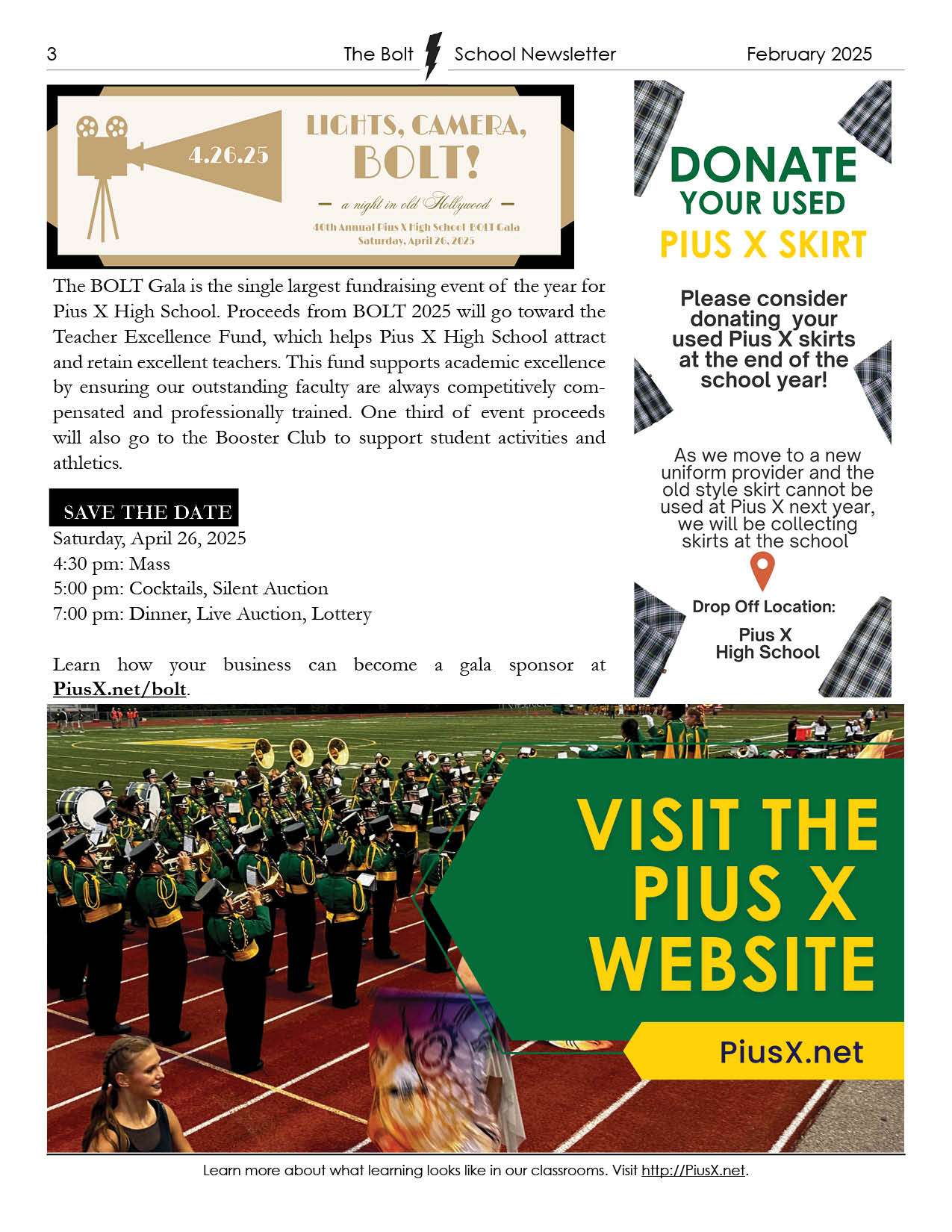 3 The Bolt School Newsletter February 2025

4.26.25

LIGHTS, CAMERA, BOLT!

— a night in old Hollywood —

40th Annual Pius X High School BOLT Gala
Saturday, April 26, 2025

The BOLT Gala is the single largest fundraising event of the year for Pius X High School. Proceeds from BOLT 2025 will go toward the Teacher Excellence Fund, which helps Pius X High School attract and retain excellent teachers. This fund supports academic excellence by ensuring our outstanding faculty are always competitively compensated and professionally trained. One third of event proceeds will also go to the Booster Club to support student activities and athletics.

SAVE THE DATE
Saturday, April 26, 2025
4:30 pm: Mass
5:00 pm: Cocktails, Silent Auction
7:00 pm: Dinner, Live Auction, Lottery

Learn how your business can become a gala sponsor at PiusX.net/bolt.

DONATE YOUR USED PIUS X SKIRT

Please consider donating your used Pius X skirts at the end of the school year!

As we move to a new uniform provider and the old style skirt cannot be used at Pius X next year, we will be collecting skirts at the school

Drop Off Location:
Pius X High School

VISIT THE PIUS X WEBSITE

PiusX.net

Learn more about what learning looks like in our classrooms. Visit http://PiusX.net.